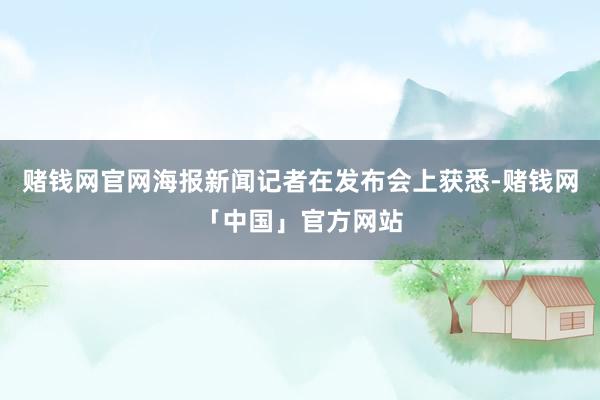 赌钱网官网海报新闻记者在发布会上获悉-赌钱网「中国」官方网站